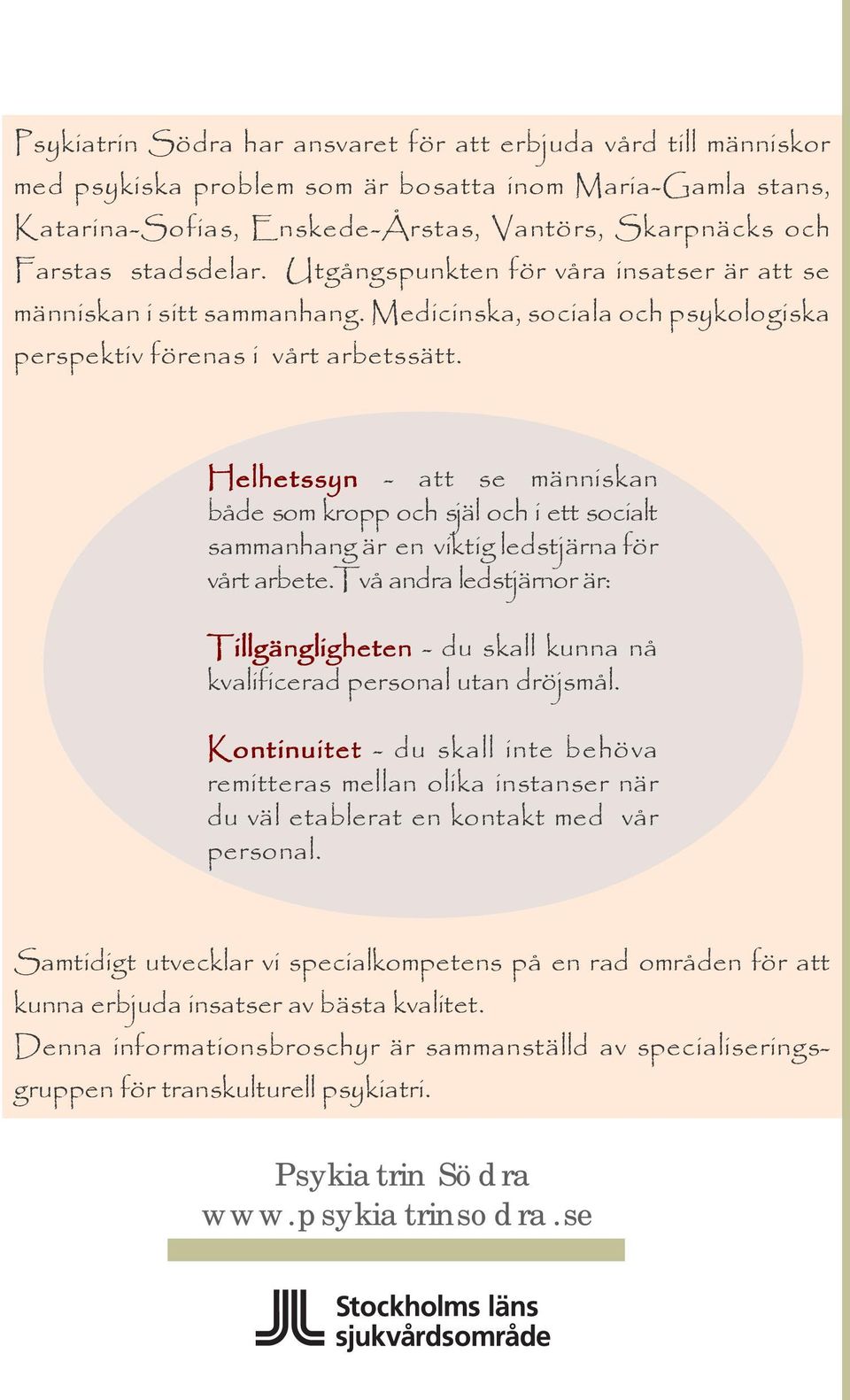 Psykiatrin Södra har ansvaret för att erbjuda vård till människor med psykiska problem som är bosatta inom Maria-Gamla stans, Katarina-Sofias, Enskede-Årstas, Vantörs, Skarpnäcks och Farstas stadsdelar. Utgångspunkten för våra insatser är att se människan i sitt sammanhang. Medicinska, sociala och psykologiska perspektiv förenas i vårt arbetssätt.

Helhetssyn - att se människan både som kropp och själ och i ett socialt sammanhang är en viktig ledstjärna för vårt arbete. Två andra ledstjärnor är:

Tillgängligheten - du skall kunna nå kvalificerad personal utan dröjsmål.

Kontinuitet - du skall inte behöva remitteras mellan olika instanser när du väl etablerat en kontakt med vår personal.

Samtidigt utvecklar vi specialkompetens på en rad områden för att kunna erbjuda insatser av bästa kvalitet.
Denna informationsbroschyr är sammanställd av specialiseringsgruppen för transkulturell psykiatri.

Psykiatrin Södra
www.psykiatrinsodra.se

Stockholms läns sjukvårdsområde